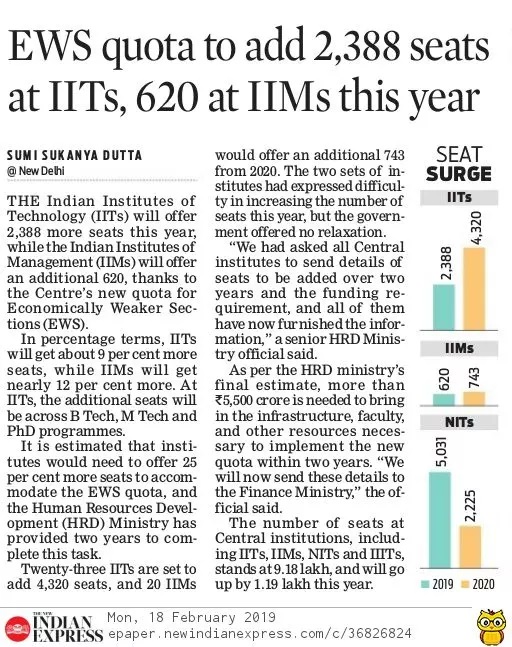 EWS quota to add 2,388 seats at IITs, 620 at IIMs this year

SUMI SUKANYA DUTTA
@ New Delhi

THE Indian Institutes of Technology (IITs) will offer 2,388 more seats this year, while the Indian Institutes of Management (IIMs) will offer an additional 620, thanks to the Centre's new quota for Economically Weaker Sections (EWS).

In percentage terms, IITs will get about 9 per cent more seats, while IIMs will get nearly 12 per cent more. At IITs, the additional seats will be across B Tech, M Tech and PhD programmes.

It is estimated that institutes would need to offer 25 per cent more seats to accommodate the EWS quota, and the Human Resources Development (HRD) Ministry has provided two years to complete this task.

Twenty-three IITs are set to add 4,320 seats, and 20 IIMs would offer an additional 743 from 2020. The two sets of institutes had expressed difficulty in increasing the number of seats this year, but the government offered no relaxation.

"We had asked all Central institutes to send details of seats to be added over two years and the funding requirement, and all of them have now furnished the information," a senior HRD Ministry official said.

As per the HRD ministry's final estimate, more than ₹5,500 crore is needed to bring in the infrastructure, faculty, and other resources necessary to implement the new quota within two years. "We will now send these details to the Finance Ministry," the official said.

The number of seats at Central institutions, including IITs, IIMs, NITs and IIITs, stands at 9.18 lakh, and will go up by 1.19 lakh this year.

SEAT SURGE
IITs
2,388
4,320
IIMs
620
743
NITs
5,031
2,225
2019 2020

THE NEW INDIAN EXPRESS Mon, 18 February 2019
epaper.newindianexpress.com/c/36826824